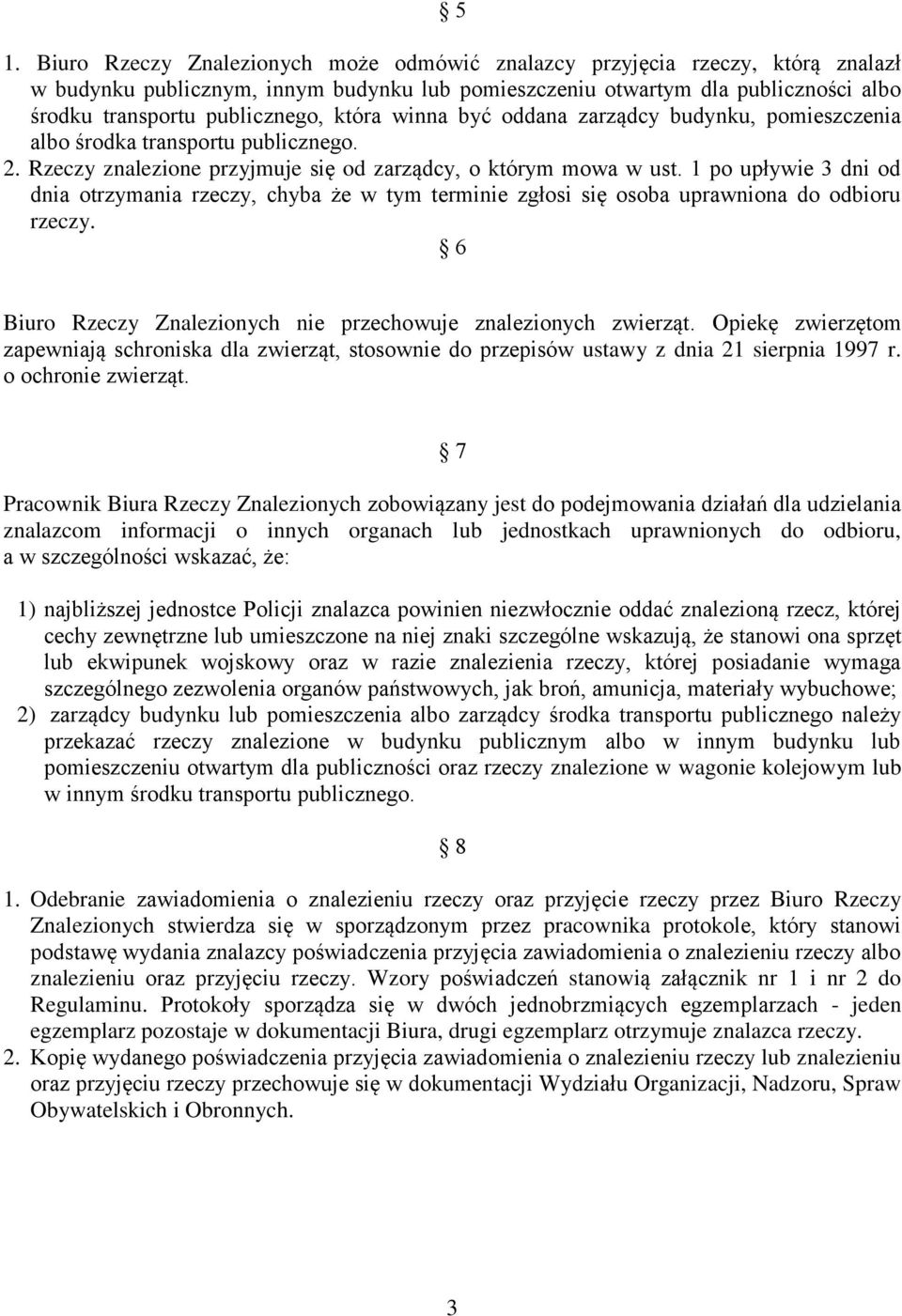 § 5

1. Biuro Rzeczy Znalezionych może odmówić znalazcy przyjęcia rzeczy, którą znalazł w budynku publicznym, innym budynku lub pomieszczeniu otwartym dla publiczności albo środku transportu publicznego, która winna być oddana zarządcy budynku, pomieszczenia albo środka transportu publicznego.
2. Rzeczy znalezione przyjmuje się od zarządcy, o którym mowa w ust. 1 po upływie 3 dni od dnia otrzymania rzeczy, chyba że w tym terminie zgłosi się osoba uprawniona do odbioru rzeczy.

§ 6

Biuro Rzeczy Znalezionych nie przechowuje znalezionych zwierząt. Opiekę zwierzętom zapewniają schroniska dla zwierząt, stosownie do przepisów ustawy z dnia 21 sierpnia 1997 r. o ochronie zwierząt.

§ 7

Pracownik Biura Rzeczy Znalezionych zobowiązany jest do podejmowania działań dla udzielania znalazcom informacji o innych organach lub jednostkach uprawnionych do odbioru, a w szczególności wskazać, że:

1) najbliższej jednostce Policji znalazca powinien niezwłocznie oddać znalezioną rzecz, której cechy zewnętrzne lub umieszczone na niej znaki szczególne wskazują, że stanowi ona sprzęt lub ekwipunek wojskowy oraz w razie znalezienia rzeczy, której posiadanie wymaga szczególnego zezwolenia organów państwowych, jak broń, amunicja, materiały wybuchowe;
2) zarządcy budynku lub pomieszczenia albo zarządcy środka transportu publicznego należy przekazać rzeczy znalezione w budynku publicznym albo w innym budynku lub pomieszczeniu otwartym dla publiczności oraz rzeczy znalezione w wagonie kolejowym lub w innym środku transportu publicznego.

§ 8

1. Odebranie zawiadomienia o znalezieniu rzeczy oraz przyjęcie rzeczy przez Biuro Rzeczy Znalezionych stwierdza się w sporządzonym przez pracownika protokole, który stanowi podstawę wydania znalazcy poświadczenia przyjęcia zawiadomienia o znalezieniu rzeczy albo znalezieniu oraz przyjęciu rzeczy. Wzory poświadczeń stanowią załącznik nr 1 i nr 2 do Regulaminu. Protokoły sporządza się w dwóch jednobrzmiących egzemplarzach - jeden egzemplarz pozostaje w dokumentacji Biura, drugi egzemplarz otrzymuje znalazca rzeczy.
2. Kopię wydanego poświadczenia przyjęcia zawiadomienia o znalezieniu rzeczy lub znalezieniu oraz przyjęciu rzeczy przechowuje się w dokumentacji Wydziału Organizacji, Nadzoru, Spraw Obywatelskich i Obronnych.

3